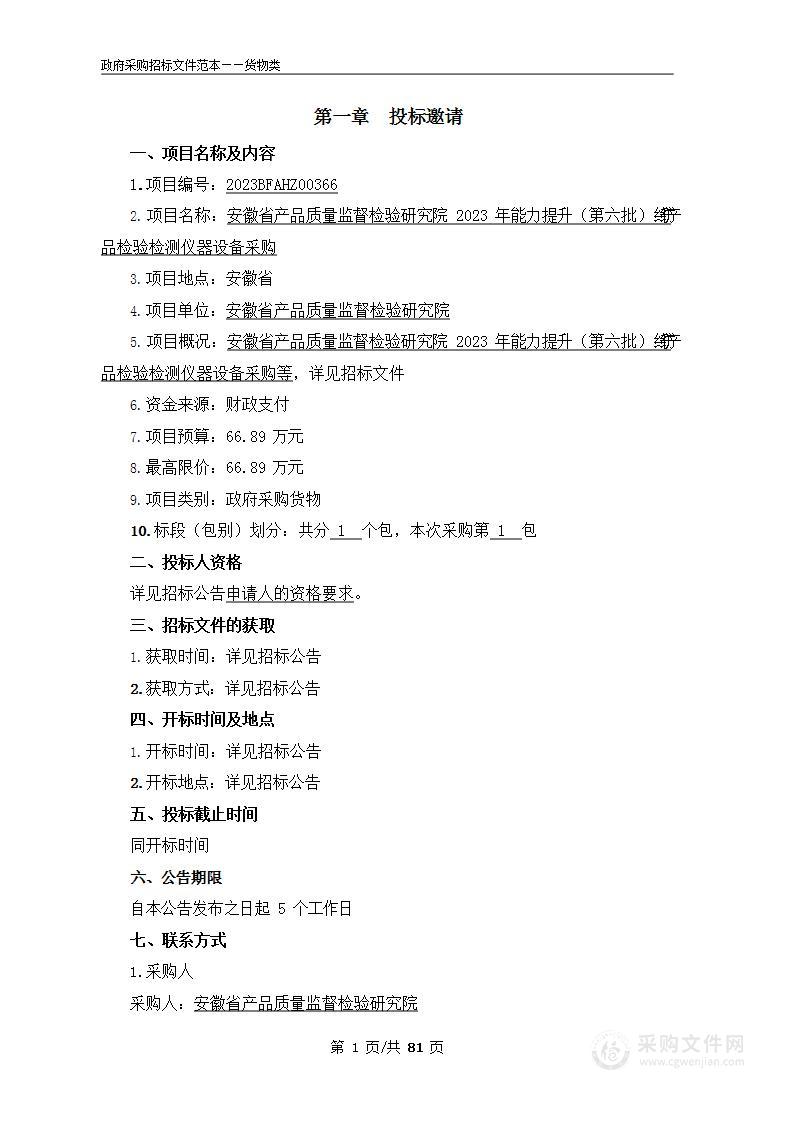 政府采购招标文件范本——货物类

第一章　投标邀请

一、项目名称及内容

1.项目编号：2023BFAHZ00366

2.项目名称：安徽省产品质量监督检验研究院 2023 年能力提升（第六批）纺产品检验检测仪器设备采购

3.项目地点：安徽省

4.项目单位：安徽省产品质量监督检验研究院

5.项目概况：安徽省产品质量监督检验研究院 2023 年能力提升（第六批）纺产品检验检测仪器设备采购等，详见招标文件

6.资金来源：财政支付

7.项目预算：66.89 万元

8.最高限价：66.89 万元

9.项目类别：政府采购货物

10.标段（包别）划分：共分 1 个包，本次采购第 1 包

二、投标人资格

详见招标公告申请人的资格要求。

三、招标文件的获取

1.获取时间：详见招标公告

2.获取方式：详见招标公告

四、开标时间及地点

1.开标时间：详见招标公告

2.开标地点：详见招标公告

五、投标截止时间

同开标时间

六、公告期限

自本公告发布之日起 5 个工作日

七、联系方式

1.采购人

采购人：安徽省产品质量监督检验研究院

第 1 页/共 81 页

采购文件网
www.cgwenjian.com